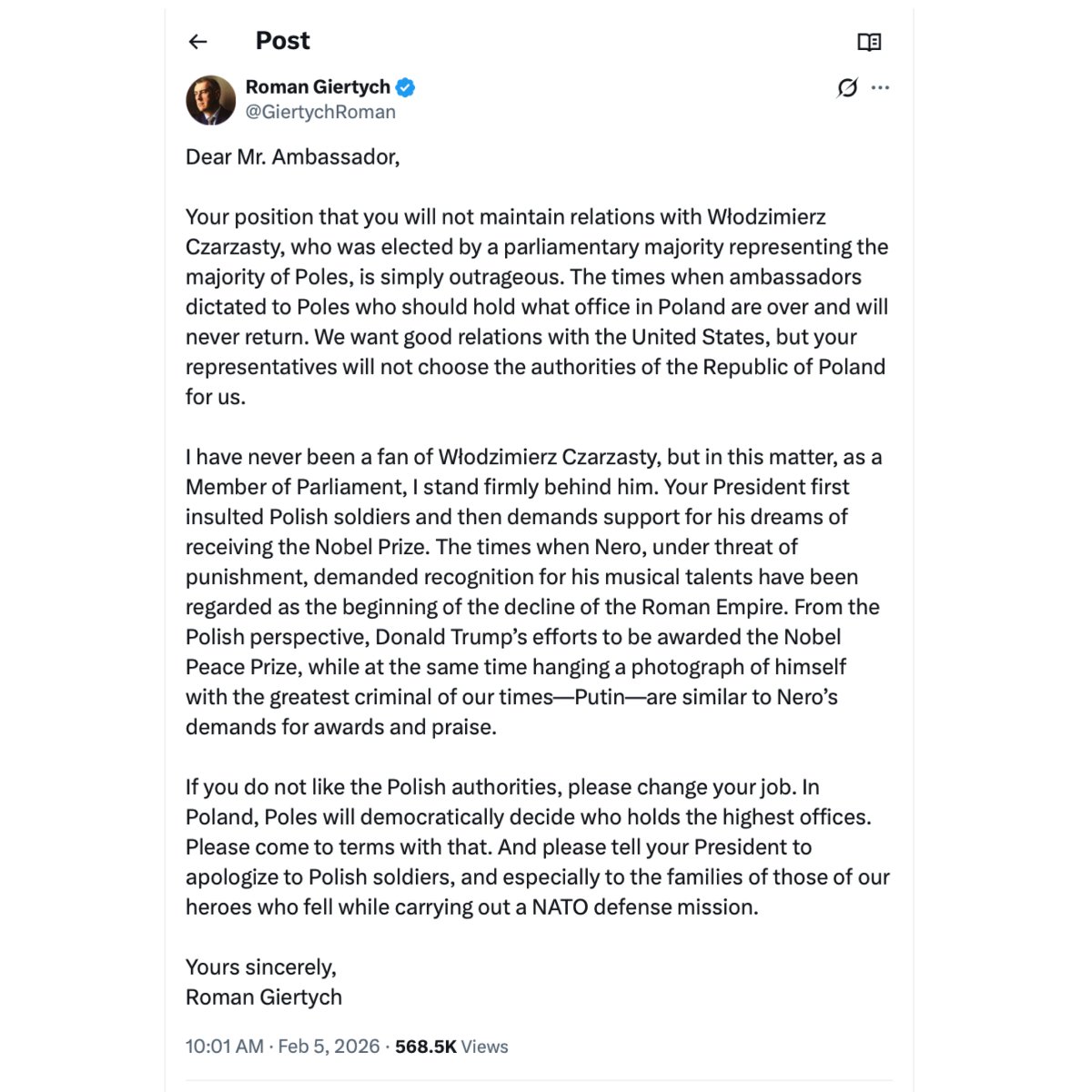 Post

Roman Giertych
@GiertychRoman

Dear Mr. Ambassador,

Your position that you will not maintain relations with Włodzimierz Czarzasty, who was elected by a parliamentary majority representing the majority of Poles, is simply outrageous. The times when ambassadors dictated to Poles who should hold what office in Poland are over and will never return. We want good relations with the United States, but your representatives will not choose the authorities of the Republic of Poland for us.

I have never been a fan of Włodzimierz Czarzasty, but in this matter, as a Member of Parliament, I stand firmly behind him. Your President first insulted Polish soldiers and then demands support for his dreams of receiving the Nobel Prize. The times when Nero, under threat of punishment, demanded recognition for his musical talents have been regarded as the beginning of the decline of the Roman Empire. From the Polish perspective, Donald Trump's efforts to be awarded the Nobel Peace Prize, while at the same time hanging a photograph of himself with the greatest criminal of our times—Putin—are similar to Nero's demands for awards and praise.

If you do not like the Polish authorities, please change your job. In Poland, Poles will democratically decide who holds the highest offices. Please come to terms with that. And please tell your President to apologize to Polish soldiers, and especially to the families of those of our heroes who fell while carrying out a NATO defense mission.

Yours sincerely,
Roman Giertych

10:01 AM · Feb 5, 2026 · 568.5K Views